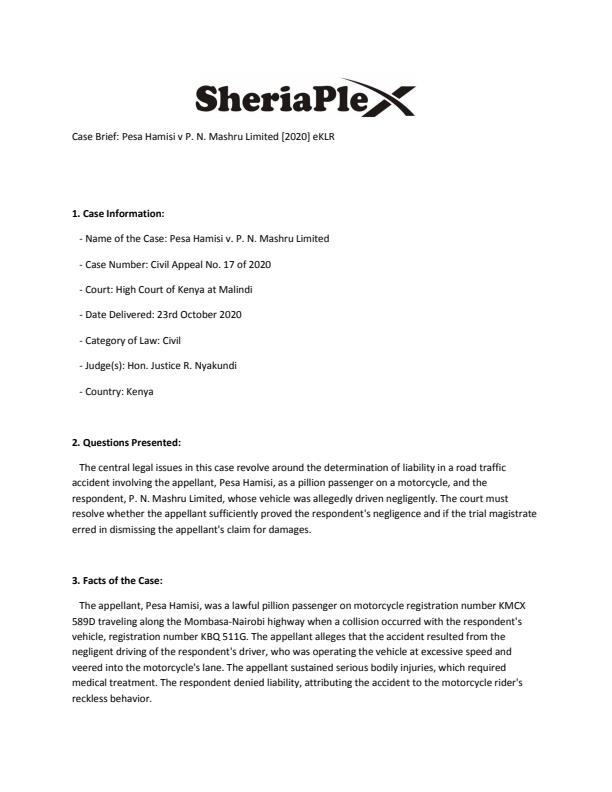 SheriaPlex

Case Brief: Pesa Hamisi v P. N. Mashru Limited [2020] eKLR

1. Case Information:

- Name of the Case: Pesa Hamisi v. P. N. Mashru Limited

- Case Number: Civil Appeal No. 17 of 2020

- Court: High Court of Kenya at Malindi

- Date Delivered: 23rd October 2020

- Category of Law: Civil

- Judge(s): Hon. Justice R. Nyakundi

- Country: Kenya

2. Questions Presented:

The central legal issues in this case revolve around the determination of liability in a road traffic accident involving the appellant, Pesa Hamisi, as a pillion passenger on a motorcycle, and the respondent, P. N. Mashru Limited, whose vehicle was allegedly driven negligently. The court must resolve whether the appellant sufficiently proved the respondent's negligence and if the trial magistrate erred in dismissing the appellant's claim for damages.

3. Facts of the Case:

The appellant, Pesa Hamisi, was a lawful pillion passenger on motorcycle registration number KMCX 589D traveling along the Mombasa-Nairobi highway when a collision occurred with the respondent's vehicle, registration number KBQ 511G. The appellant alleges that the accident resulted from the negligent driving of the respondent's driver, who was operating the vehicle at excessive speed and veered into the motorcycle's lane. The appellant sustained serious bodily injuries, which required medical treatment. The respondent denied liability, attributing the accident to the motorcycle rider's reckless behavior.